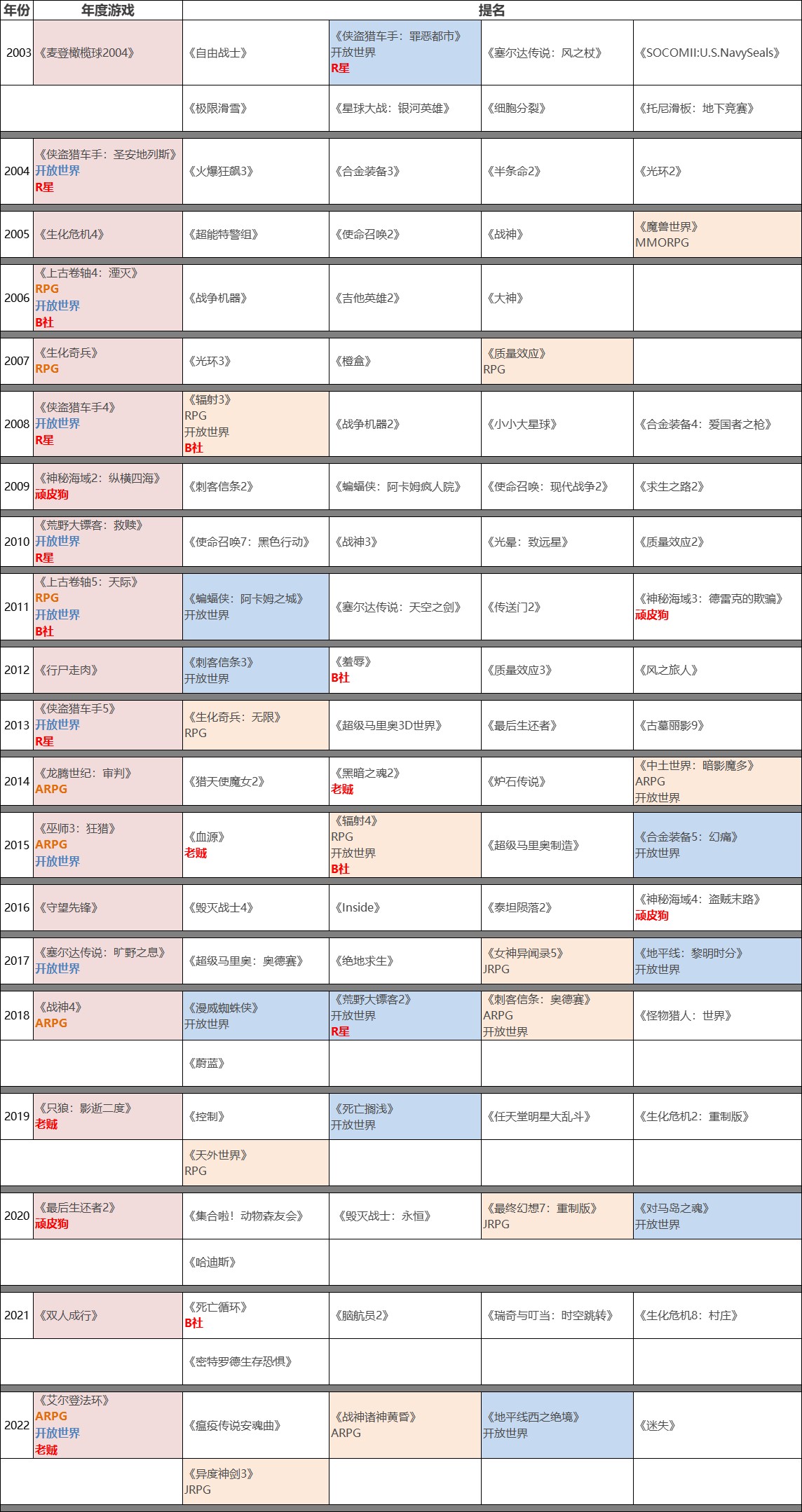 | 年份 | 年度游戏 | 提名 | | | |
|---|---|---|---|---|---|
| 2003 | 《麦登橄榄球2004》 | 《自由战士》 | 《侠盗猎车手：罪恶都市》 开放世界 R星 | 《塞尔达传说：风之杖》 | 《SOCOMII:U.S.NavySeals》 |
| | | 《极限滑雪》 | 《星球大战：银河英雄》 | 《细胞分裂》 | 《托尼滑板：地下竞赛》 |
| 2004 | 《侠盗猎车手：圣安地列斯》 开放世界 R星 | 《火爆狂飙3》 | 《合金装备3》 | 《半条命2》 | 《光环2》 |
| 2005 | 《生化危机4》 | 《超能特警组》 | 《使命召唤2》 | 《战神》 | 《魔兽世界》 MMORPG |
| 2006 | 《上古卷轴4：湮灭》 RPG 开放世界 B社 | 《战争机器》 | 《吉他英雄2》 | 《大神》 | |
| 2007 | 《生化奇兵》 RPG | 《光环3》 | 《橙盒》 | 《质量效应》 RPG | |
| 2008 | 《侠盗猎车手4》 开放世界 R星 | 《辐射3》 RPG 开放世界 B社 | 《战争机器2》 | 《小小大星球》 | 《合金装备4：爱国者之枪》 |
| 2009 | 《神秘海域2：纵横四海》 顽皮狗 | 《刺客信条2》 | 《蝙蝠侠：阿卡姆疯人院》 | 《使命召唤：现代战争2》 | 《求生之路2》 |
| 2010 | 《荒野大镖客：救赎》 开放世界 R星 | 《使命召唤7：黑色行动》 | 《战神3》 | 《光晕：致远星》 | 《质量效应2》 |
| 2011 | 《上古卷轴5：天际》 RPG 开放世界 B社 | 《蝙蝠侠：阿卡姆之城》 开放世界 | 《塞尔达传说：天空之剑》 | 《传送门2》 | 《神秘海域3：德雷克的欺骗》 顽皮狗 |
| 2012 | 《行尸走肉》 | 《刺客信条3》 开放世界 | 《羞辱》 B社 | 《质量效应3》 | 《风之旅人》 |
| 2013 | 《侠盗猎车手5》 开放世界 R星 | 《生化奇兵：无限》 RPG | 《超级马里奥3D世界》 | 《最后生还者》 | 《古墓丽影9》 |
| 2014 | 《龙腾世纪：审判》 ARPG | 《猎天使魔女2》 | 《黑暗之魂2》 老贼 | 《炉石传说》 | 《中土世界：暗影魔多》 ARPG 开放世界 |
| 2015 | 《巫师3：狂猎》 ARPG 开放世界 | 《血源》 老贼 | 《辐射4》 RPG 开放世界 B社 | 《超级马里奥制造》 | 《合金装备5：幻痛》 开放世界 |
| 2016 | 《守望先锋》 | 《毁灭战士4》 | 《Inside》 | 《泰坦陨落2》 | 《神秘海域4：盗贼末路》 顽皮狗 |
| 2017 | 《塞尔达传说：旷野之息》 开放世界 | 《超级马里奥：奥德赛》 | 《绝地求生》 | 《女神异闻录5》 JRPG | 《地平线：黎明时分》 开放世界 |
| 2018 | 《战神4》 ARPG | 《漫威蜘蛛侠》 开放世界 | 《荒野大镖客2》 开放世界 R星 | 《刺客信条：奥德赛》 ARPG 开放世界 | 《怪物猎人：世界》 |
| | | 《蔚蓝》 | | | |
| 2019 | 《只狼：影逝二度》 老贼 | 《控制》 | 《死亡搁浅》 开放世界 | 《任天堂明星大乱斗》 | 《生化危机2：重制版》 |
| | | 《天外世界》 RPG | | | |
| 2020 | 《最后生还者2》 顽皮狗 | 《集合啦！动物森友会》 | 《毁灭战士：永恒》 | 《最终幻想7：重制版》 JRPG | 《对马岛之魂》 开放世界 |
| | | 《哈迪斯》 | | | |
| 2021 | 《双人成行》 | 《死亡循环》 B社 | 《脑航员2》 | 《瑞奇与叮当：时空跳转》 | 《生化危机8：村庄》 |
| | | 《密特罗德生存恐惧》 | | | |
| 2022 | 《艾尔登法环》 ARPG 开放世界 老贼 | 《瘟疫传说安魂曲》 | 《战神诸神黄昏》 ARPG | 《地平线西之绝境》 开放世界 | 《迷失》 |
| | | 《异度神剑3》 JRPG | | | |